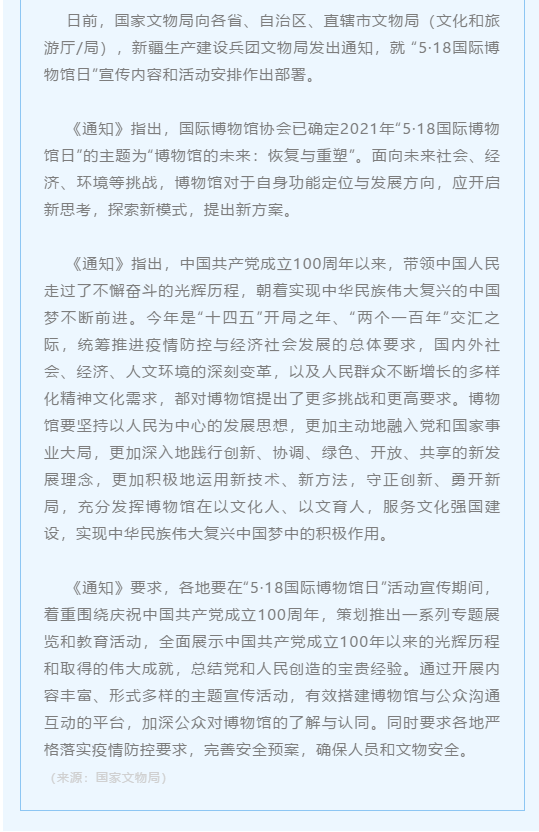 日前，国家文物局向各省、自治区、直辖市文物局（文化和旅游厅/局），新疆生产建设兵团文物局发出通知，就“5·18国际博物馆日”宣传内容和活动安排作出部署。

《通知》指出，国际博物馆协会已确定2021年“5·18国际博物馆日”的主题为“博物馆的未来：恢复与重塑”。面向未来社会、经济、环境等挑战，博物馆对于自身功能定位与发展方向，应开启新思考，探索新模式，提出新方案。

《通知》指出，中国共产党成立100周年以来，带领中国人民走过了不懈奋斗的光辉历程，朝着实现中华民族伟大复兴的中国梦不断前进。今年是“十四五”开局之年、“两个一百年”交汇之际，统筹推进疫情防控与经济社会发展的总体要求，国内外社会、经济、人文环境的深刻变革，以及人民群众不断增长的多样化精神文化需求，都对博物馆提出了更多挑战和更高要求。博物馆要坚持以人民为中心的发展思想，更加主动地融入党和国家事业大局，更加深入地践行创新、协调、绿色、开放、共享的新发展理念，更加积极地运用新技术、新方法，守正创新、勇开新局，充分发挥博物馆在以文化人、以文育人，服务文化强国建设，实现中华民族伟大复兴中国梦中的积极作用。

《通知》要求，各地要在“5·18国际博物馆日”活动宣传期间，着重围绕庆祝中国共产党成立100周年，策划推出一系列专题展览和教育活动，全面展示中国共产党成立100年以来的光辉历程和取得的伟大成就，总结党和人民创造的宝贵经验。通过开展内容丰富、形式多样的主题宣传活动，有效搭建博物馆与公众沟通互动的平台，加深公众对博物馆的了解与认同。同时要求各地严格落实疫情防控要求，完善安全预案，确保人员和文物安全。

（来源：国家文物局）